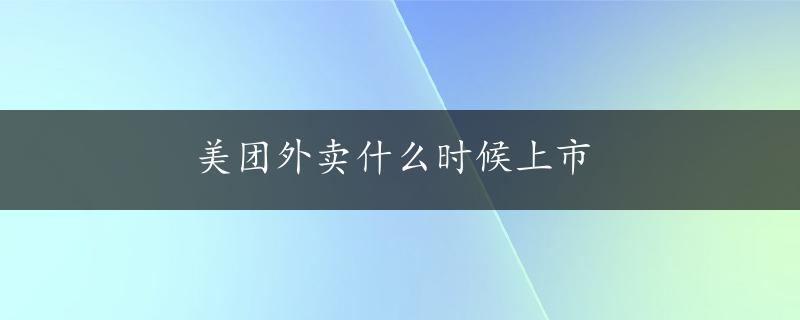 美团外卖什么时候上市